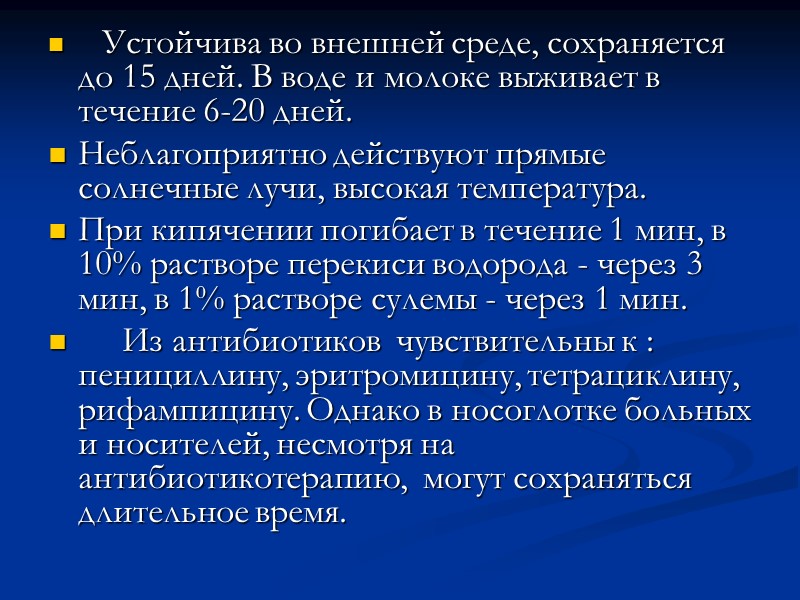 Устойчива во внешней среде, сохраняется до 15 дней. В воде и молоке выживает в течение 6-20 дней.

Неблагоприятно действуют прямые солнечные лучи, высокая температура.

При кипячении погибает в течение 1 мин, в 10% растворе перекиси водорода - через 3 мин, в 1% растворе сулемы - через 1 мин.

Из антибиотиков чувствительны к : пенициллину, эритромицину, тетрациклину, рифампицину. Однако в носоглотке больных и носителей, несмотря на антибиотикотерапию, могут сохраняться длительное время.